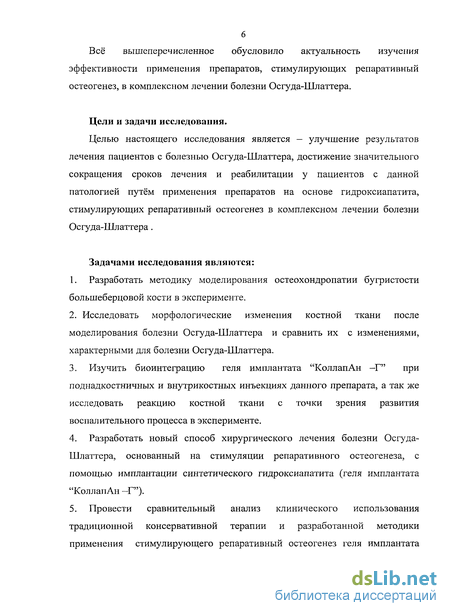 6

Всё вышеперечисленное обусловило актуальность изучения эффективности применения препаратов, стимулирующих репаративный остеогенез, в комплексном лечении болезни Осгуда-Шлаттера.

Цели и задачи исследования.

Целью настоящего исследования является – улучшение результатов лечения пациентов с болезнью Осгуда-Шлаттера, достижение значительного сокращения сроков лечения и реабилитации у пациентов с данной патологией путём применения препаратов на основе гидроксиапатита, стимулирующих репаративный остеогенез в комплексном лечении болезни Осгуда-Шлаттера .

Задачами исследования являются:

1. Разработать методику моделирования остеохондропатии бугристости большеберцовой кости в эксперименте.

2. Исследовать морфологические изменения костной ткани после моделирования болезни Осгуда-Шлаттера и сравнить их с изменениями, характерными для болезни Осгуда-Шлаттера.

3. Изучить биоинтеграцию геля имплантата “КоллапАн –Г” при поднадкостничных и внутрикостных инъекциях данного препарата, а так же исследовать реакцию костной ткани с точки зрения развития воспалительного процесса в эксперименте.

4. Разработать новый способ хирургического лечения болезни Осгуда-Шлаттера, основанный на стимуляции репаративного остеогенеза, с помощью имплантации синтетического гидроксиапатита (геля имплантата “КоллапАн –Г”).

5. Провести сравнительный анализ клинического использования традиционной консервативной терапии и разработанной методики применения стимулирующего репаративный остеогенез геля имплантата

dsLib.net
библиотека диссертаций